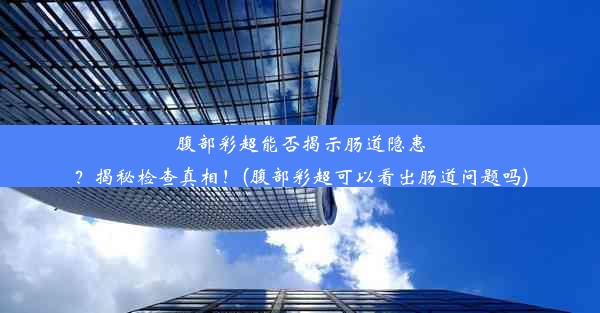 腹部彩超能否揭示肠道隐患？揭秘检查真相！(腹部彩超可以看出肠道问题吗)